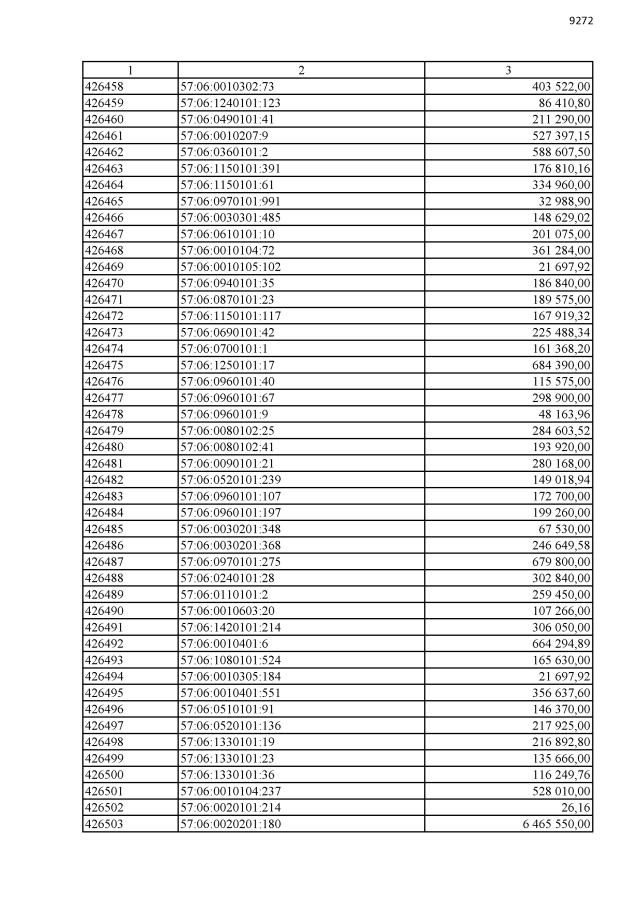 9272

| 1 | 2 | 3 |
|---|---|---|
| 426458 | 57:06:0010302:73 | 403 522,00 |
| 426459 | 57:06:1240101:123 | 86 410,80 |
| 426460 | 57:06:0490101:41 | 211 290,00 |
| 426461 | 57:06:0010207:9 | 527 397,15 |
| 426462 | 57:06:0360101:2 | 588 607,50 |
| 426463 | 57:06:1150101:391 | 176 810,16 |
| 426464 | 57:06:1150101:61 | 334 960,00 |
| 426465 | 57:06:0970101:991 | 32 988,90 |
| 426466 | 57:06:0030301:485 | 148 629,02 |
| 426467 | 57:06:0610101:10 | 201 075,00 |
| 426468 | 57:06:0010104:72 | 361 284,00 |
| 426469 | 57:06:0010105:102 | 21 697,92 |
| 426470 | 57:06:0940101:35 | 186 840,00 |
| 426471 | 57:06:0870101:23 | 189 575,00 |
| 426472 | 57:06:1150101:117 | 167 919,32 |
| 426473 | 57:06:0690101:42 | 225 488,34 |
| 426474 | 57:06:0700101:1 | 161 368,20 |
| 426475 | 57:06:1250101:17 | 684 390,00 |
| 426476 | 57:06:0960101:40 | 115 575,00 |
| 426477 | 57:06:0960101:67 | 298 900,00 |
| 426478 | 57:06:0960101:9 | 48 163,96 |
| 426479 | 57:06:0080102:25 | 284 603,52 |
| 426480 | 57:06:0080102:41 | 193 920,00 |
| 426481 | 57:06:0090101:21 | 280 168,00 |
| 426482 | 57:06:0520101:239 | 149 018,94 |
| 426483 | 57:06:0960101:107 | 172 700,00 |
| 426484 | 57:06:0960101:197 | 199 260,00 |
| 426485 | 57:06:0030201:348 | 67 530,00 |
| 426486 | 57:06:0030201:368 | 246 649,58 |
| 426487 | 57:06:0970101:275 | 679 800,00 |
| 426488 | 57:06:0240101:28 | 302 840,00 |
| 426489 | 57:06:0110101:2 | 259 450,00 |
| 426490 | 57:06:0010603:20 | 107 266,00 |
| 426491 | 57:06:1420101:214 | 306 050,00 |
| 426492 | 57:06:0010401:6 | 664 294,89 |
| 426493 | 57:06:1080101:524 | 165 630,00 |
| 426494 | 57:06:0010305:184 | 21 697,92 |
| 426495 | 57:06:0010401:551 | 356 637,60 |
| 426496 | 57:06:0510101:91 | 146 370,00 |
| 426497 | 57:06:0520101:136 | 217 925,00 |
| 426498 | 57:06:1330101:19 | 216 892,80 |
| 426499 | 57:06:1330101:23 | 135 666,00 |
| 426500 | 57:06:1330101:36 | 116 249,76 |
| 426501 | 57:06:0010104:237 | 528 010,00 |
| 426502 | 57:06:0020101:214 | 26,16 |
| 426503 | 57:06:0020201:180 | 6 465 550,00 |